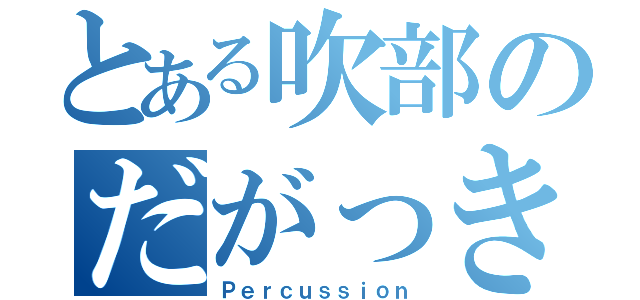 とある吹部の
だがっき
Percussion